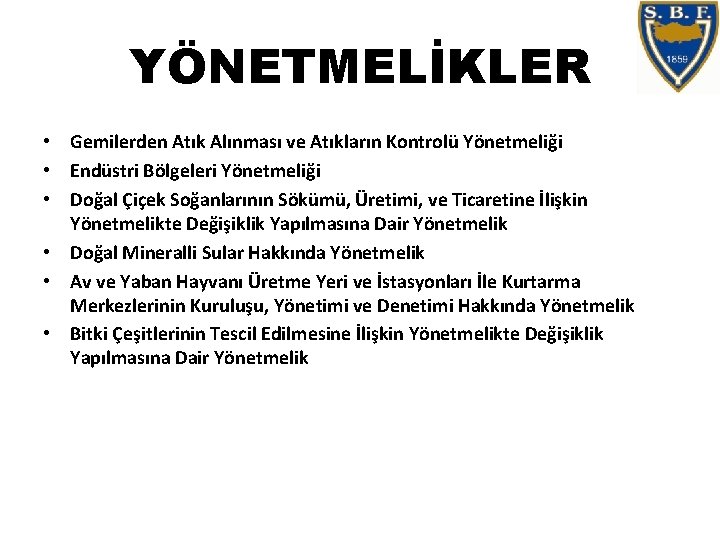 S. B. F.
1859

YÖNETMELİKLER

• Gemilerden Atık Alınması ve Atıkların Kontrolü Yönetmeliği
• Endüstri Bölgeleri Yönetmeliği
• Doğal Çiçek Soğanlarının Sökümü, Üretimi, ve Ticaretine İlişkin Yönetmelikte Değişiklik Yapılmasına Dair Yönetmelik
• Doğal Mineralli Sular Hakkında Yönetmelik
• Av ve Yaban Hayvanı Üretme Yeri ve İstasyonları İle Kurtarma Merkezlerinin Kuruluşu, Yönetimi ve Denetimi Hakkında Yönetmelik
• Bitki Çeşitlerinin Tescil Edilmesine İlişkin Yönetmelikte Değişiklik Yapılmasına Dair Yönetmelik